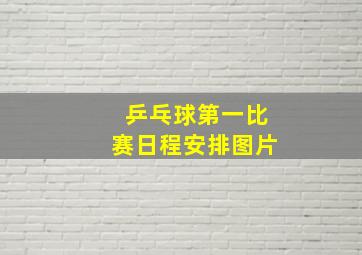 乒乓球第一比赛日程安排图片